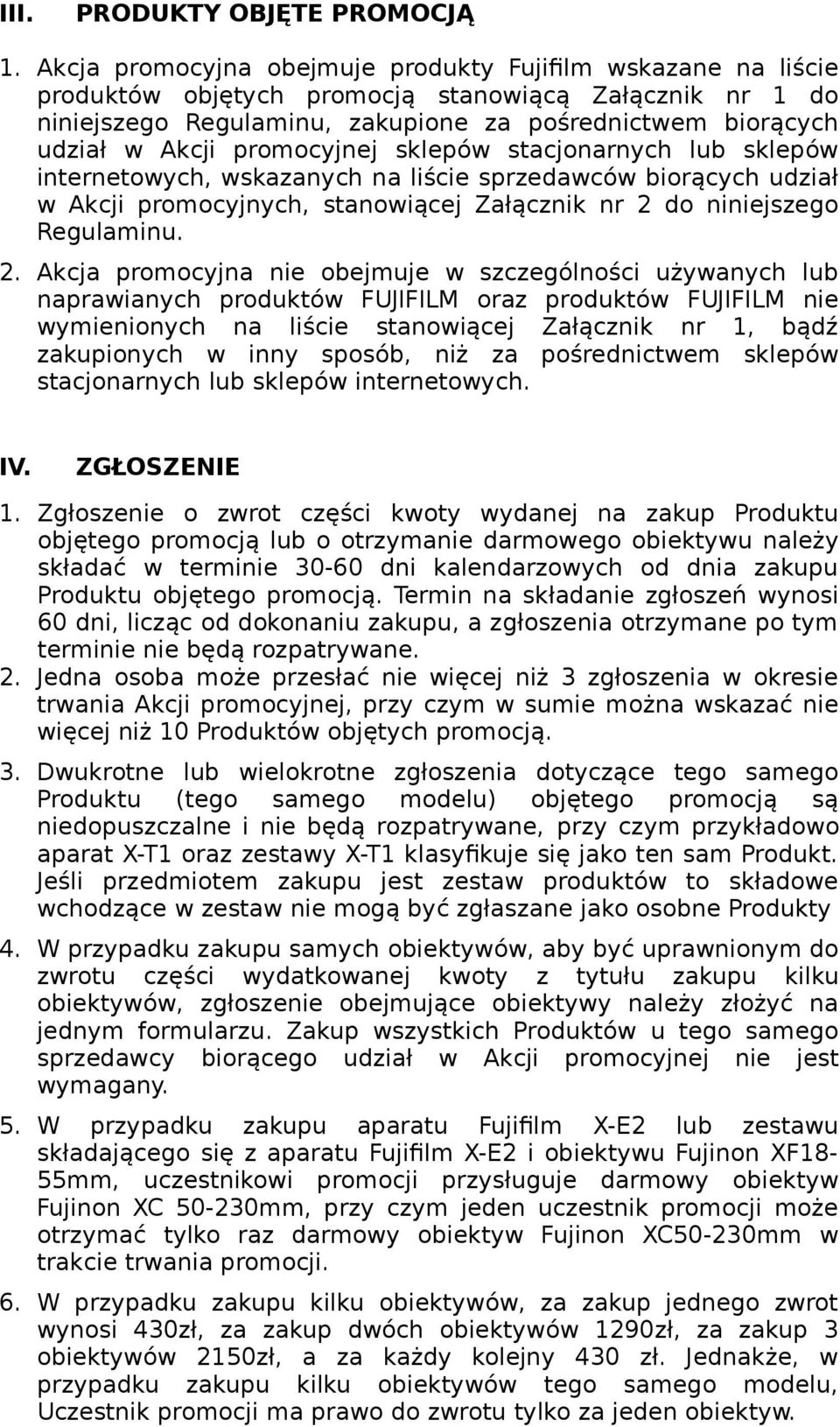 III. PRODUKTY OBJĘTE PROMOCJĄ

1. Akcja promocyjna obejmuje produkty Fujifilm wskazane na liście produktów objętych promocją stanowiącą Załącznik nr 1 do niniejszego Regulaminu, zakupione za pośrednictwem biorących udział w Akcji promocyjnej sklepów stacjonarnych lub sklepów internetowych, wskazanych na liście sprzedawców biorących udział w Akcji promocyjnych, stanowiącej Załącznik nr 2 do niniejszego Regulaminu.

2. Akcja promocyjna nie obejmuje w szczególności używanych lub naprawianych produktów FUJIFILM oraz produktów FUJIFILM nie wymienionych na liście stanowiącej Załącznik nr 1, bądź zakupionych w inny sposób, niż za pośrednictwem sklepów stacjonarnych lub sklepów internetowych.

IV. ZGŁOSZENIE

1. Zgłoszenie o zwrot części kwoty wydanej na zakup Produktu objętego promocją lub o otrzymanie darmowego obiektywu należy składać w terminie 30-60 dni kalendarzowych od dnia zakupu Produktu objętego promocją. Termin na składanie zgłoszeń wynosi 60 dni, licząc od dokonaniu zakupu, a zgłoszenia otrzymane po tym terminie nie będą rozpatrywane.
2. Jedna osoba może przesłać nie więcej niż 3 zgłoszenia w okresie trwania Akcji promocyjnej, przy czym w sumie można wskazać nie więcej niż 10 Produktów objętych promocją.
3. Dwukrotne lub wielokrotne zgłoszenia dotyczące tego samego Produktu (tego samego modelu) objętego promocją są niedopuszczalne i nie będą rozpatrywane, przy czym przykładowo aparat X-T1 oraz zestawy X-T1 klasyfikuje się jako ten sam Produkt. Jeśli przedmiotem zakupu jest zestaw produktów to składowe wchodzące w zestaw nie mogą być zgłaszane jako osobne Produkty
4. W przypadku zakupu samych obiektywów, aby być uprawnionym do zwrotu części wydatkowanej kwoty z tytułu zakupu kilku obiektywów, zgłoszenie obejmujące obiektywy należy złożyć na jednym formularzu. Zakup wszystkich Produktów u tego samego sprzedawcy biorącego udział w Akcji promocyjnej nie jest wymagany.
5. W przypadku zakupu aparatu Fujifilm X-E2 lub zestawu składającego się z aparatu Fujifilm X-E2 i obiektywu Fujinon XF18-55mm, uczestnikowi promocji przysługuje darmowy obiektyw Fujinon XC 50-230mm, przy czym jeden uczestnik promocji może otrzymać tylko raz darmowy obiektyw Fujinon XC50-230mm w trakcie trwania promocji.
6. W przypadku zakupu kilku obiektywów, za zakup jednego zwrot wynosi 430zł, za zakup dwóch obiektywów 1290zł, za zakup 3 obiektywów 2150zł, a za każdy kolejny 430 zł. Jednakże, w przypadku zakupu kilku obiektywów tego samego modelu, Uczestnik promocji ma prawo do zwrotu tylko za jeden obiektyw.